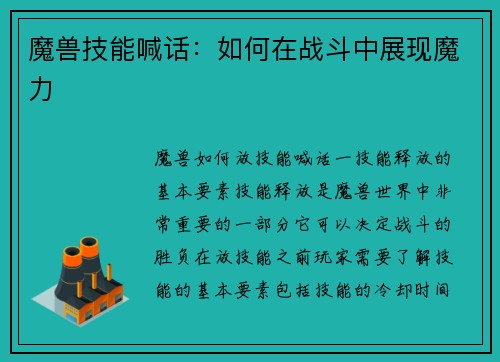 魔兽技能喊话：如何在战斗中展现魔力

魔兽如何放技能喊话一技能释放的基本要素技能释放是魔兽世界中非常重要的一部分它可以决定战斗的胜负在放技能之前玩家需要了解技能的基本要素包括技能的冷却时间